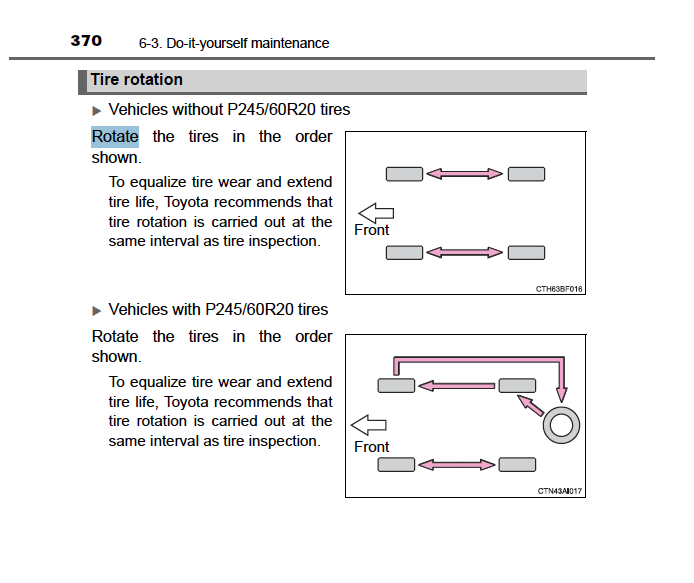 370 6-3. Do-it-yourself maintenance

Tire rotation

▶ Vehicles without P245/60R20 tires

Rotate the tires in the order shown.

To equalize tire wear and extend tire life, Toyota recommends that tire rotation is carried out at the same interval as tire inspection.

Front

CTH63BF016

▶ Vehicles with P245/60R20 tires

Rotate the tires in the order shown.

To equalize tire wear and extend tire life, Toyota recommends that tire rotation is carried out at the same interval as tire inspection.

Front

CTN43AI017